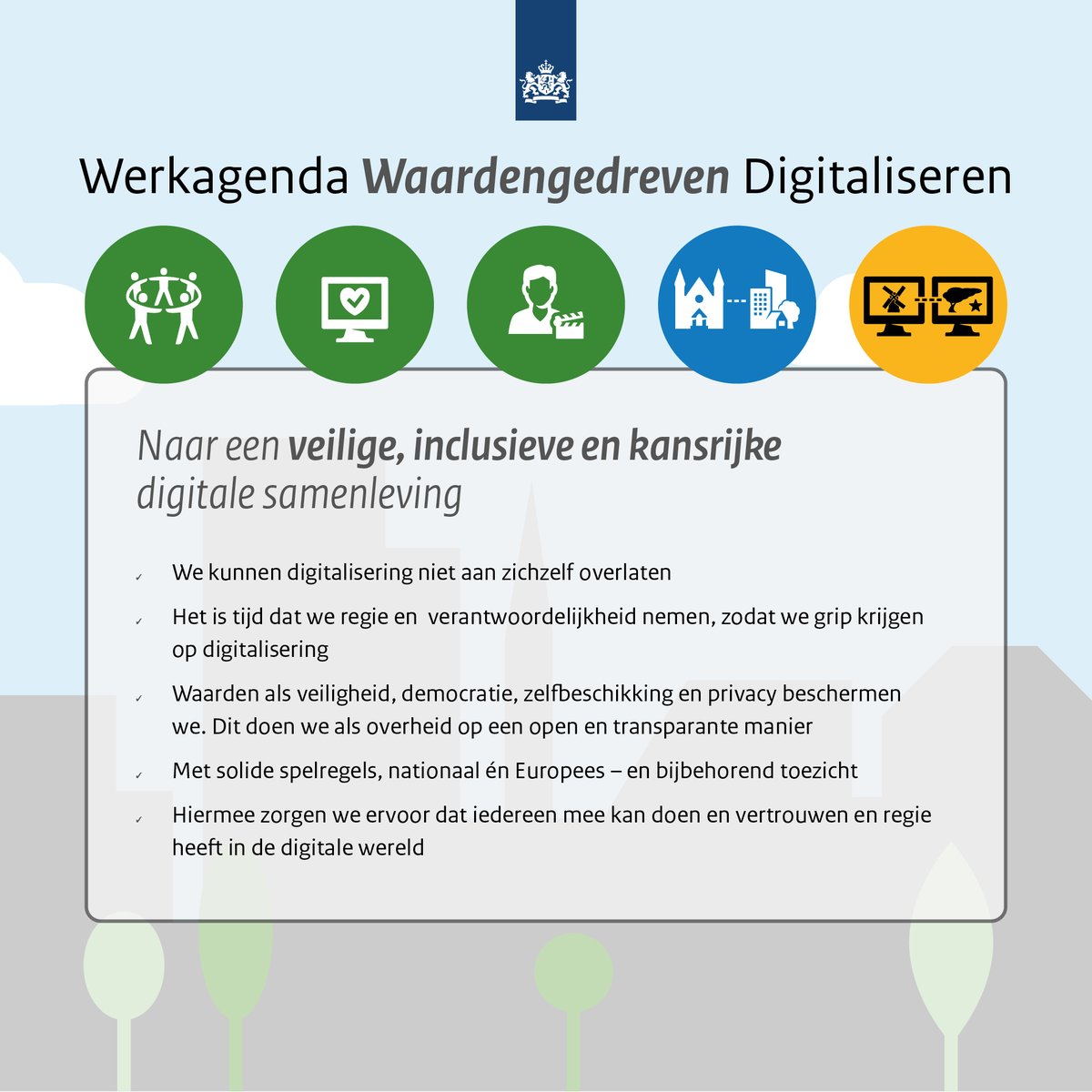 Werkagenda Waardengedreven Digitaliseren

Naar een veilige, inclusieve en kansrijke digitale samenleving

✓ We kunnen digitalisering niet aan zichzelf overlaten

✓ Het is tijd dat we regie en verantwoordelijkheid nemen, zodat we grip krijgen op digitalisering

✓ Waarden als veiligheid, democratie, zelfbeschikking en privacy beschermen we. Dit doen we als overheid op een open en transparante manier

✓ Met solide spelregels, nationaal én Europees – en bijbehorend toezicht

✓ Hiermee zorgen we ervoor dat iedereen mee kan doen en vertrouwen en regie heeft in de digitale wereld